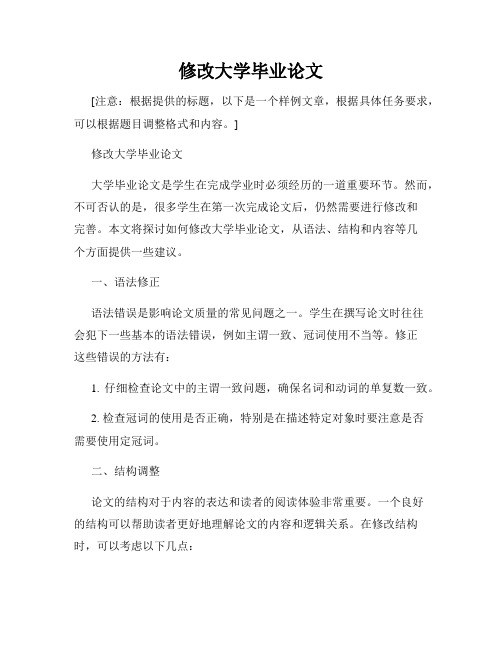 修改大学毕业论文

[注意：根据提供的标题，以下是一个样例文章，根据具体任务要求，可以根据题目调整格式和内容。]

修改大学毕业论文

大学毕业论文是学生在完成学业时必须经历的一道重要环节。然而，不可否认的是，很多学生在第一次完成论文后，仍然需要进行修改和完善。本文将探讨如何修改大学毕业论文，从语法、结构和内容等几个方面提供一些建议。

一、语法修正

语法错误是影响论文质量的常见问题之一。学生在撰写论文时往往会犯下一些基本的语法错误，例如主谓一致、冠词使用不当等。修正这些错误的方法有：

1. 仔细检查论文中的主谓一致问题，确保名词和动词的单复数一致。

2. 检查冠词的使用是否正确，特别是在描述特定对象时要注意是否需要使用定冠词。

二、结构调整

论文的结构对于内容的表达和读者的阅读体验非常重要。一个良好的结构可以帮助读者更好地理解论文的内容和逻辑关系。在修改结构时，可以考虑以下几点：